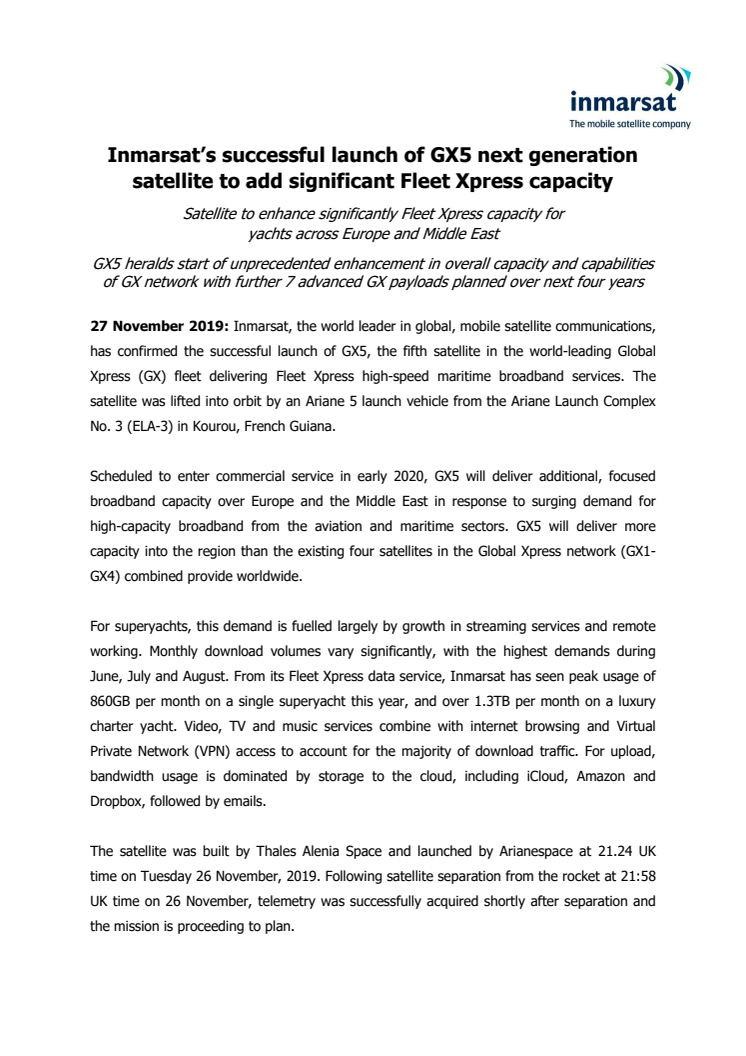 inmarsat
The mobile satellite company

Inmarsat's successful launch of GX5 next generation satellite to add significant Fleet Xpress capacity

Satellite to enhance significantly Fleet Xpress capacity for yachts across Europe and Middle East

GX5 heralds start of unprecedented enhancement in overall capacity and capabilities of GX network with further 7 advanced GX payloads planned over next four years

27 November 2019: Inmarsat, the world leader in global, mobile satellite communications, has confirmed the successful launch of GX5, the fifth satellite in the world-leading Global Xpress (GX) fleet delivering Fleet Xpress high-speed maritime broadband services. The satellite was lifted into orbit by an Ariane 5 launch vehicle from the Ariane Launch Complex No. 3 (ELA-3) in Kourou, French Guiana.

Scheduled to enter commercial service in early 2020, GX5 will deliver additional, focused broadband capacity over Europe and the Middle East in response to surging demand for high-capacity broadband from the aviation and maritime sectors. GX5 will deliver more capacity into the region than the existing four satellites in the Global Xpress network (GX1-GX4) combined provide worldwide.

For superyachts, this demand is fuelled largely by growth in streaming services and remote working. Monthly download volumes vary significantly, with the highest demands during June, July and August. From its Fleet Xpress data service, Inmarsat has seen peak usage of 860GB per month on a single superyacht this year, and over 1.3TB per month on a luxury charter yacht. Video, TV and music services combine with internet browsing and Virtual Private Network (VPN) access to account for the majority of download traffic. For upload, bandwidth usage is dominated by storage to the cloud, including iCloud, Amazon and Dropbox, followed by emails.

The satellite was built by Thales Alenia Space and launched by Arianespace at 21.24 UK time on Tuesday 26 November, 2019. Following satellite separation from the rocket at 21:58 UK time on 26 November, telemetry was successfully acquired shortly after separation and the mission is proceeding to plan.